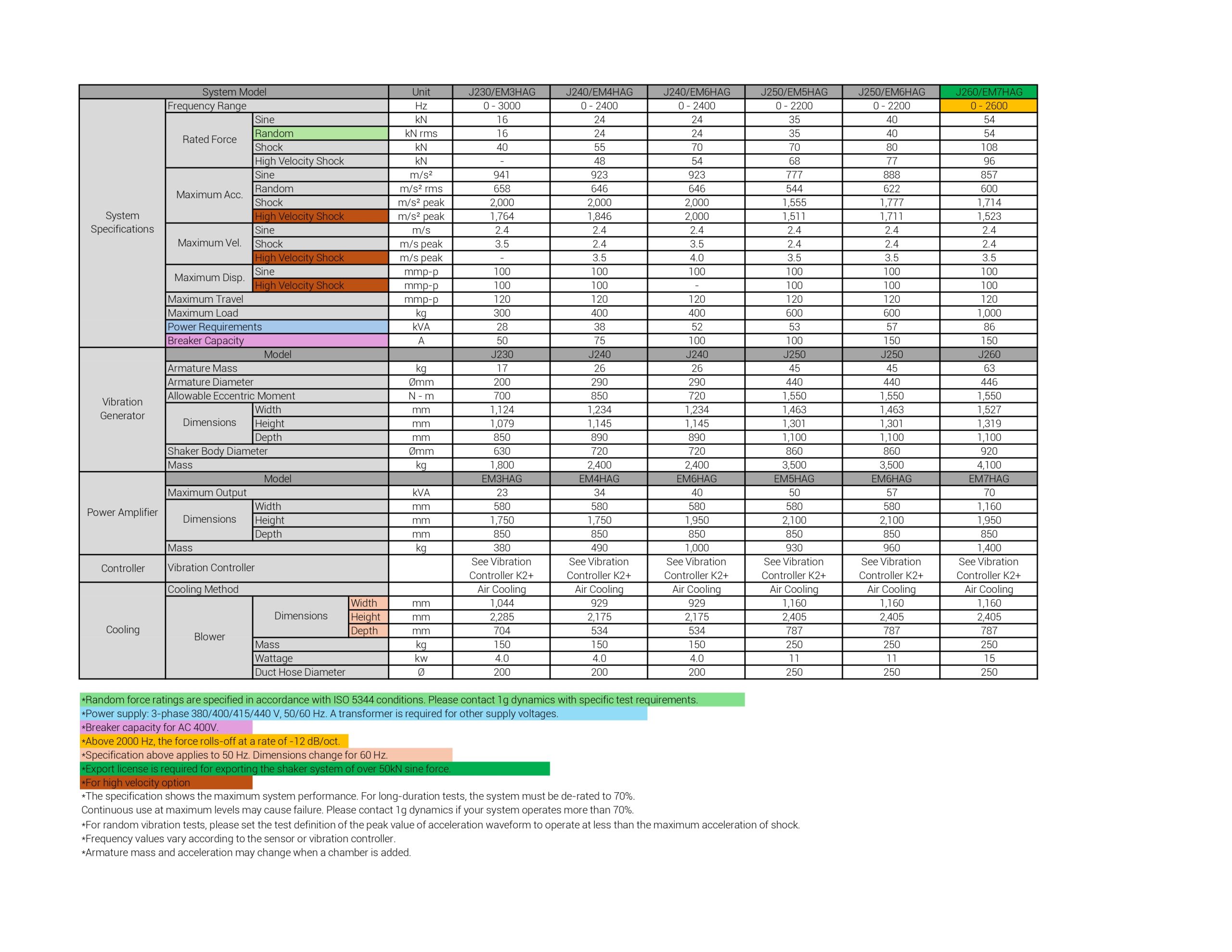 | System Model | | | | Unit | J230/EM3HAG | J240/EM4HAG | J240/EM6HAG | J250/EM5HAG | J250/EM6HAG | J260/EM7HAG |
|---|---|---|---|---|---|---|---|---|---|---|
| System Specifications | Frequency Range | | | Hz | 0 - 3000 | 0 - 2400 | 0 - 2400 | 0 - 2200 | 0 - 2200 | 0 - 2600 |
| | Rated Force | Sine | | kN | 16 | 24 | 24 | 35 | 40 | 54 |
| | | Random | | kN rms | 16 | 24 | 24 | 35 | 40 | 54 |
| | | Shock | | kN | 40 | 55 | 70 | 70 | 80 | 108 |
| | | High Velocity Shock | | kN | - | 48 | 54 | 68 | 77 | 96 |
| | Maximum Acc. | Sine | | m/s² | 941 | 923 | 923 | 777 | 888 | 857 |
| | | Random | | m/s² rms | 658 | 646 | 646 | 544 | 622 | 600 |
| | | Shock | | m/s² peak | 2,000 | 2,000 | 2,000 | 1,555 | 1,777 | 1,714 |
| | | High Velocity Shock | | m/s² peak | 1,764 | 1,846 | 2,000 | 1,511 | 1,711 | 1,523 |
| | Maximum Vel. | Sine | | m/s | 2.4 | 2.4 | 2.4 | 2.4 | 2.4 | 2.4 |
| | | Shock | | m/s peak | 3.5 | 2.4 | 3.5 | 2.4 | 2.4 | 2.4 |
| | | High Velocity Shock | | m/s peak | - | 3.5 | 4.0 | 3.5 | 3.5 | 3.5 |
| | Maximum Disp. | Sine | | mmp-p | 100 | 100 | 100 | 100 | 100 | 100 |
| | | High Velocity Shock | | mmp-p | 100 | 100 | - | 100 | 100 | 100 |
| | Maximum Travel | | | mmp-p | 120 | 120 | 120 | 120 | 120 | 120 |
| | Maximum Load | | | kg | 300 | 400 | 400 | 600 | 600 | 1,000 |
| | Power Requirements | | | kVA | 28 | 38 | 52 | 53 | 57 | 86 |
| | Breaker Capacity | | | A | 50 | 75 | 100 | 100 | 150 | 150 |
| Vibration Generator | Model | | | | J230 | J240 | J240 | J250 | J250 | J260 |
| | Armature Mass | | | kg | 17 | 26 | 26 | 45 | 45 | 63 |
| | Armature Diameter | | | Ømm | 200 | 290 | 290 | 440 | 440 | 446 |
| | Allowable Eccentric Moment | | | N - m | 700 | 850 | 720 | 1,550 | 1,550 | 1,550 |
| | Dimensions | Width | | mm | 1,124 | 1,234 | 1,234 | 1,463 | 1,463 | 1,527 |
| | | Height | | mm | 1,079 | 1,145 | 1,145 | 1,301 | 1,301 | 1,319 |
| | | Depth | | mm | 850 | 890 | 890 | 1,100 | 1,100 | 1,100 |
| | Shaker Body Diameter | | | Ømm | 630 | 720 | 720 | 860 | 860 | 920 |
| | Mass | | | kg | 1,800 | 2,400 | 2,400 | 3,500 | 3,500 | 4,100 |
| Power Amplifier | Model | | | | EM3HAG | EM4HAG | EM6HAG | EM5HAG | EM6HAG | EM7HAG |
| | Maximum Output | | | kVA | 23 | 34 | 40 | 50 | 57 | 70 |
| | Dimensions | Width | | mm | 580 | 580 | 580 | 580 | 580 | 1,160 |
| | | Height | | mm | 1,750 | 1,750 | 1,950 | 2,100 | 2,100 | 1,950 |
| | | Depth | | mm | 850 | 850 | 850 | 850 | 850 | 850 |
| | Mass | | | kg | 380 | 490 | 1,000 | 930 | 960 | 1,400 |
| Controller | Vibration Controller | | | | See Vibration Controller K2+ | See Vibration Controller K2+ | See Vibration Controller K2+ | See Vibration Controller K2+ | See Vibration Controller K2+ | See Vibration Controller K2+ |
| Cooling | Cooling Method | | | | Air Cooling | Air Cooling | Air Cooling | Air Cooling | Air Cooling | Air Cooling |
| | Blower | Dimensions | Width | mm | 1,044 | 929 | 929 | 1,160 | 1,160 | 1,160 |
| | | | Height | mm | 2,285 | 2,175 | 2,175 | 2,405 | 2,405 | 2,405 |
| | | | Depth | mm | 704 | 534 | 534 | 787 | 787 | 787 |
| | | Mass | | kg | 150 | 150 | 150 | 250 | 250 | 250 |
| | | Wattage | | kw | 4.0 | 4.0 | 4.0 | 11 | 11 | 15 |
| | | Duct Hose Diameter | | Ø | 200 | 200 | 200 | 250 | 250 | 250 |

*Random force ratings are specified in accordance with ISO 5344 conditions. Please contact 1g dynamics with specific test requirements.
*Power supply: 3-phase 380/400/415/440 V, 50/60 Hz. A transformer is required for other supply voltages.
*Breaker capacity for AC 400V.
*Above 2000 Hz, the force rolls-off at a rate of -12 dB/oct.
*Specification above applies to 50 Hz. Dimensions change for 60 Hz.
*Export license is required for exporting the shaker system of over 50kN sine force.
*For high velocity option
*The specification shows the maximum system performance. For long-duration tests, the system must be de-rated to 70%.
Continuous use at maximum levels may cause failure. Please contact 1g dynamics if your system operates more than 70%.
*For random vibration tests, please set the test definition of the peak value of acceleration waveform to operate at less than the maximum acceleration of shock.
*Frequency values vary according to the sensor or vibration controller.
*Armature mass and acceleration may change when a chamber is added.